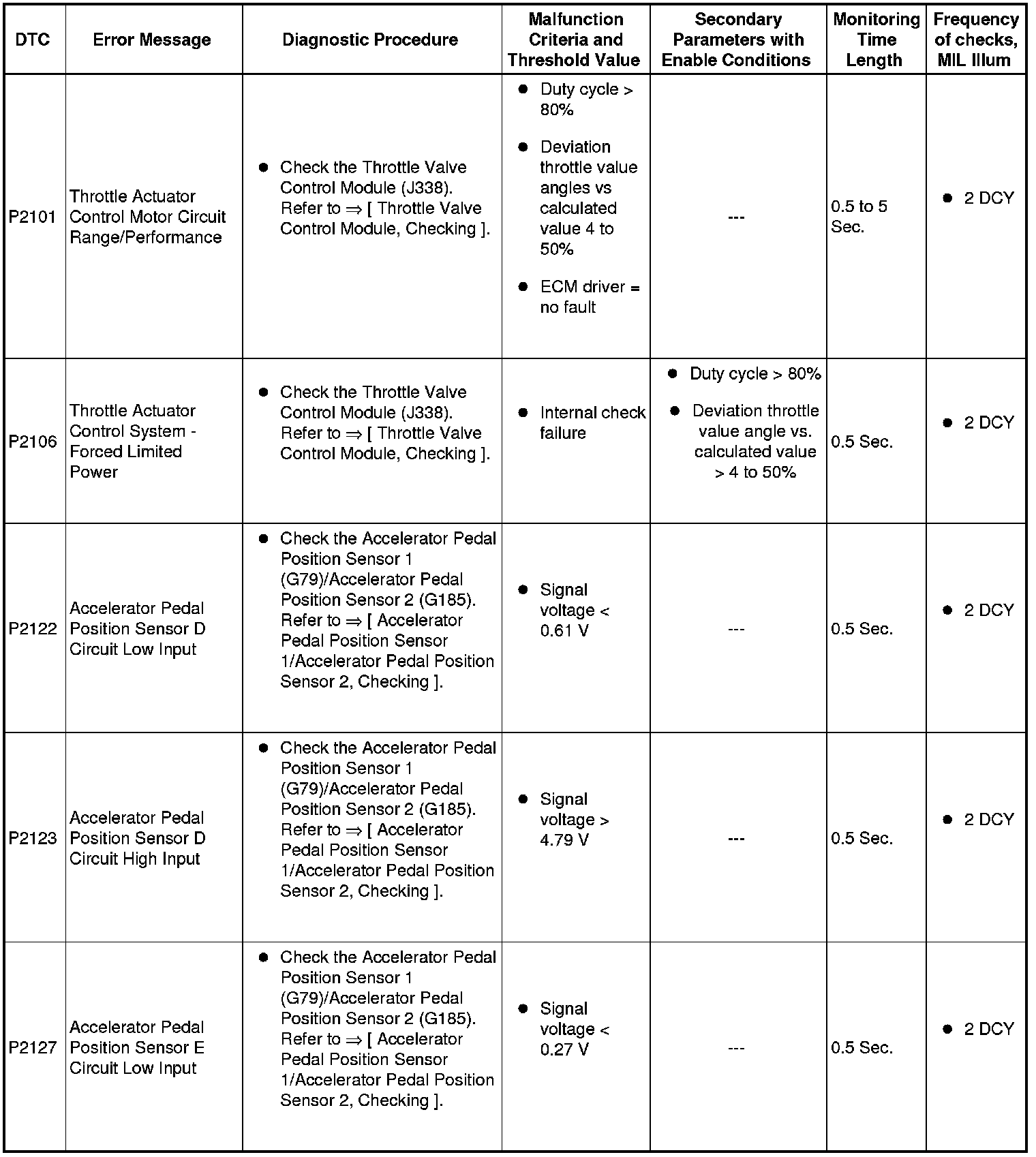 | DTC | Error Message | Diagnostic Procedure | Malfunction Criteria and Threshold Value | Secondary Parameters with Enable Conditions | Monitoring Time Length | Frequency of checks, MIL Illum |
|---|---|---|---|---|---|---|
| P2101 | Throttle Actuator Control Motor Circuit Range/Performance | ● Check the Throttle Valve Control Module (J338). Refer to ⇒ [ Throttle Valve Control Module, Checking ]. | ● Duty cycle > 80% ● Deviation throttle value angles vs calculated value 4 to 50% ● ECM driver = no fault | --- | 0.5 to 5 Sec. | ● 2 DCY |
| P2106 | Throttle Actuator Control System - Forced Limited Power | ● Check the Throttle Valve Control Module (J338). Refer to ⇒ [ Throttle Valve Control Module, Checking ]. | ● Internal check failure | ● Duty cycle > 80% ● Deviation throttle value angle vs. calculated value > 4 to 50% | 0.5 Sec. | ● 2 DCY |
| P2122 | Accelerator Pedal Position Sensor D Circuit Low Input | ● Check the Accelerator Pedal Position Sensor 1 (G79)/Accelerator Pedal Position Sensor 2 (G185). Refer to ⇒ [ Accelerator Pedal Position Sensor 1/Accelerator Pedal Position Sensor 2, Checking ]. | ● Signal voltage < 0.61 V | --- | 0.5 Sec. | ● 2 DCY |
| P2123 | Accelerator Pedal Position Sensor D Circuit High Input | ● Check the Accelerator Pedal Position Sensor 1 (G79)/Accelerator Pedal Position Sensor 2 (G185). Refer to ⇒ [ Accelerator Pedal Position Sensor 1/Accelerator Pedal Position Sensor 2, Checking ]. | ● Signal voltage > 4.79 V | --- | 0.5 Sec. | ● 2 DCY |
| P2127 | Accelerator Pedal Position Sensor E Circuit Low Input | ● Check the Accelerator Pedal Position Sensor 1 (G79)/Accelerator Pedal Position Sensor 2 (G185). Refer to ⇒ [ Accelerator Pedal Position Sensor 1/Accelerator Pedal Position Sensor 2, Checking ]. | ● Signal voltage < 0.27 V | --- | 0.5 Sec. | ● 2 DCY |